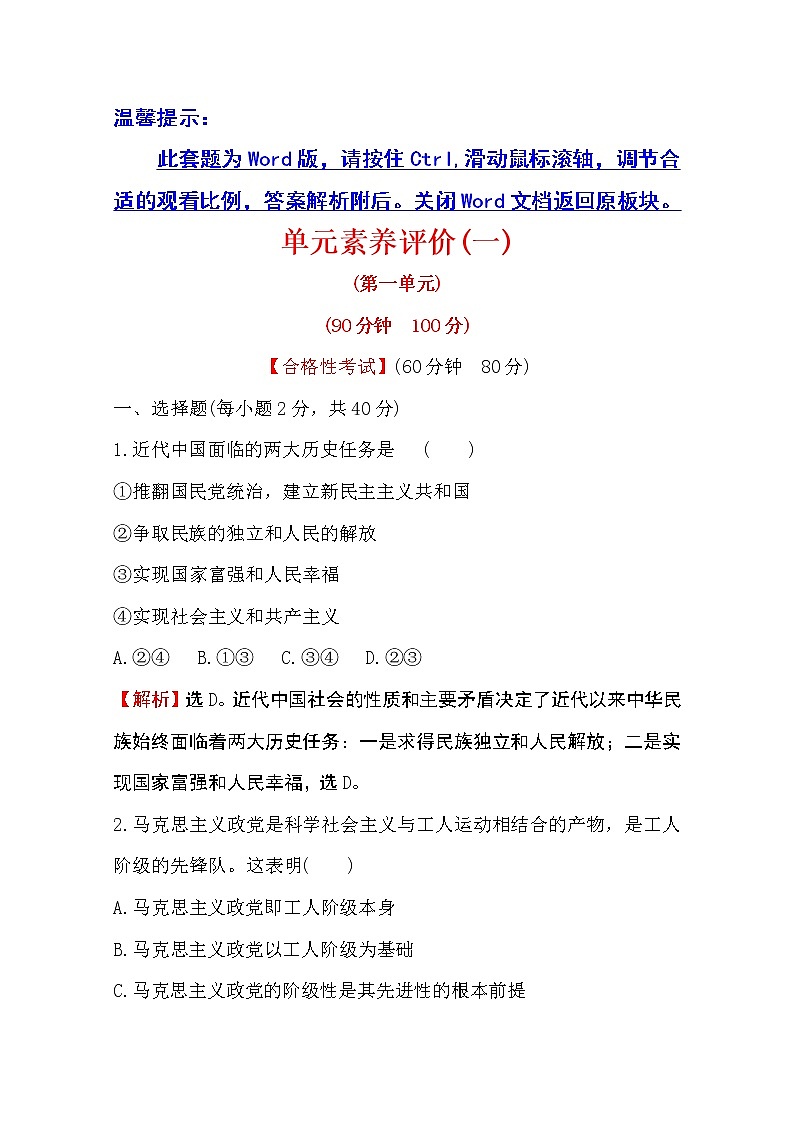 温馨提示：

此套题为Word版，请按住Ctrl,滑动鼠标滚轴，调节合适的观看比例，答案解析附后。关闭Word文档返回原板块。

单元素养评价(一)

(第一单元)

(90分钟　100分)

【合格性考试】(60分钟　80分)

一、选择题(每小题2分，共40分)

1.近代中国面临的两大历史任务是　(　　)

①推翻国民党统治，建立新民主主义共和国

②争取民族的独立和人民的解放

③实现国家富强和人民幸福

④实现社会主义和共产主义

A.②④　B.①③　C.③④　D.②③

【解析】选D。近代中国社会的性质和主要矛盾决定了近代以来中华民族始终面临着两大历史任务：一是求得民族独立和人民解放；二是实现国家富强和人民幸福，选D。

2.马克思主义政党是科学社会主义与工人运动相结合的产物，是工人阶级的先锋队。这表明(　　)

A.马克思主义政党即工人阶级本身

B.马克思主义政党以工人阶级为基础

C.马克思主义政党的阶级性是其先进性的根本前提